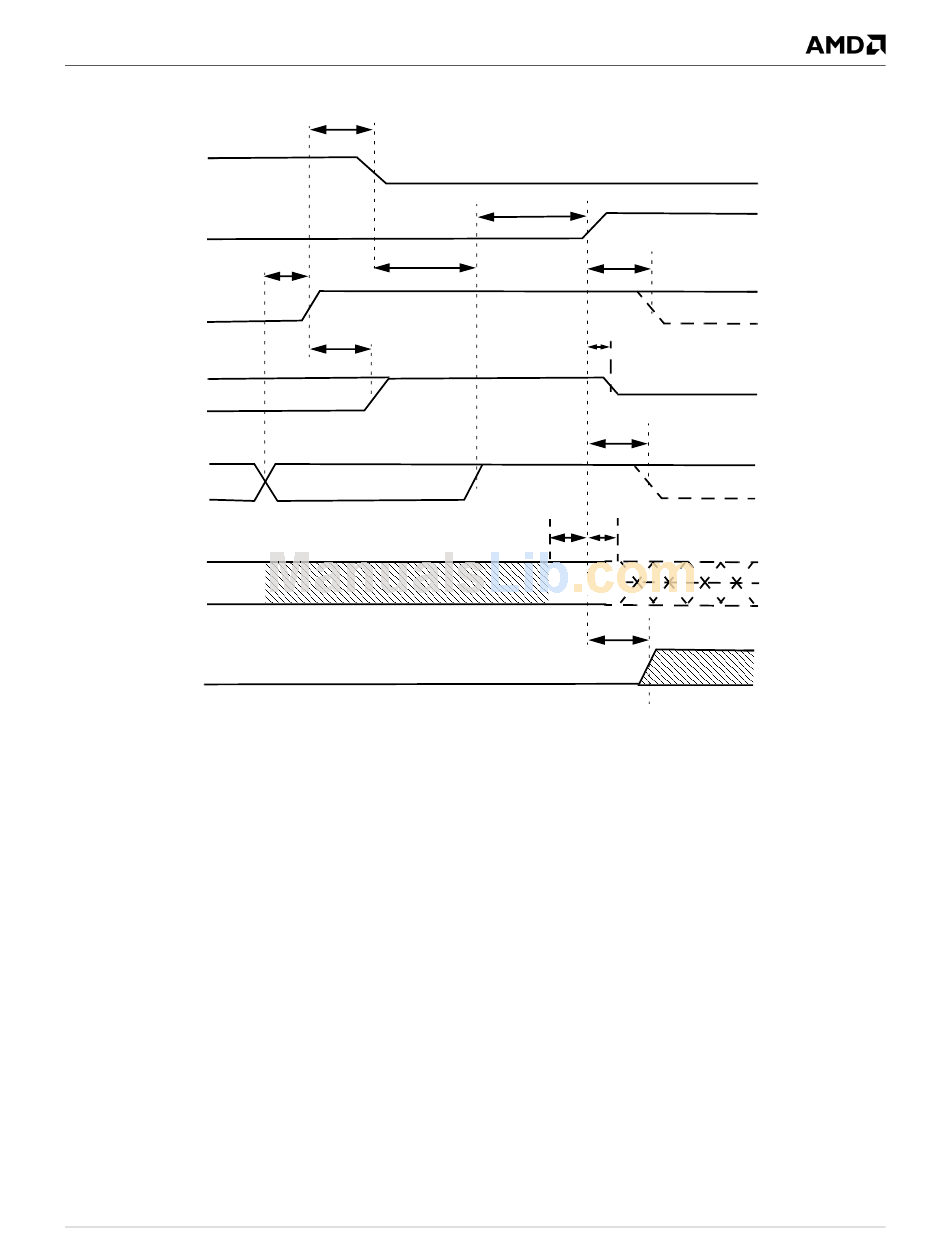 AMD

ManualsLib.com